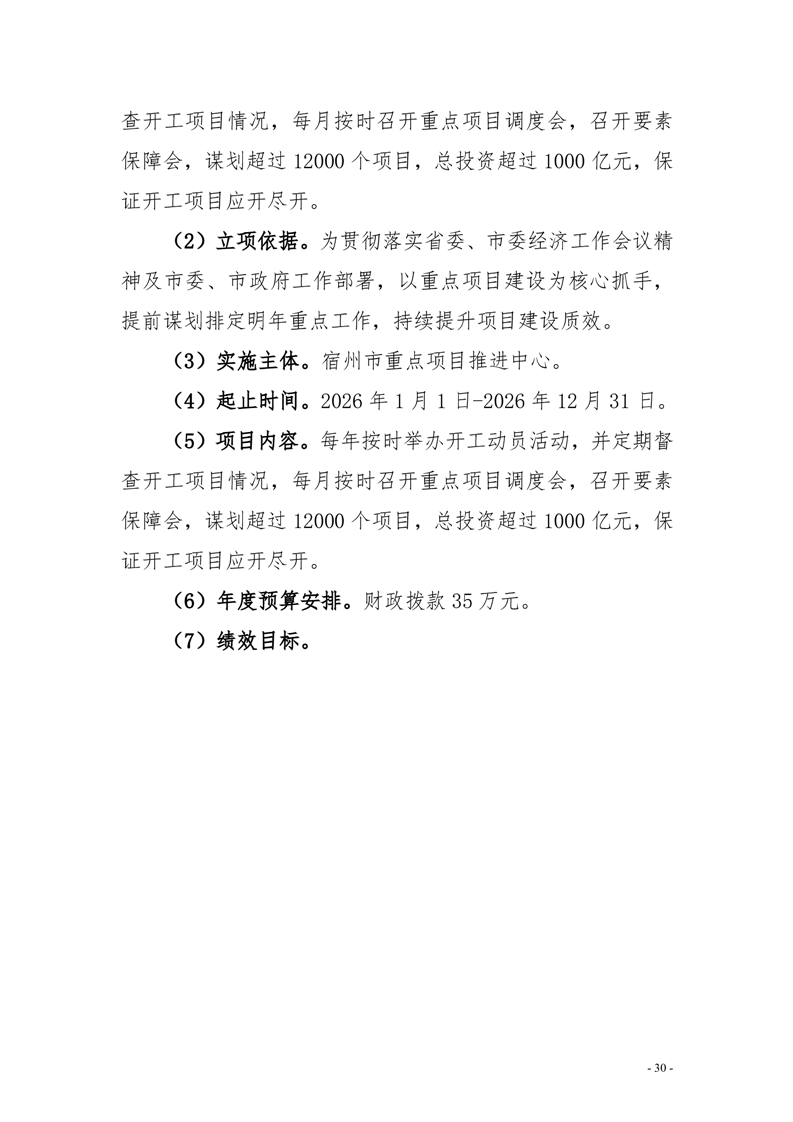 查开工项目情况，每月按时召开重点项目调度会，召开要素保障会，谋划超过 12000 个项目，总投资超过 1000 亿元，保证开工项目应开尽开。

（2）立项依据。为贯彻落实省委、市委经济工作会议精神及市委、市政府工作部署，以重点项目建设为核心抓手，提前谋划排定明年重点工作，持续提升项目建设质效。

（3）实施主体。宿州市重点项目推进中心。

（4）起止时间。2026 年 1 月 1 日-2026 年 12 月 31 日。

（5）项目内容。每年按时举办开工动员活动，并定期督查开工项目情况，每月按时召开重点项目调度会，召开要素保障会，谋划超过 12000 个项目，总投资超过 1000 亿元，保证开工项目应开尽开。

（6）年度预算安排。财政拨款 35 万元。

（7）绩效目标。

- 30 -